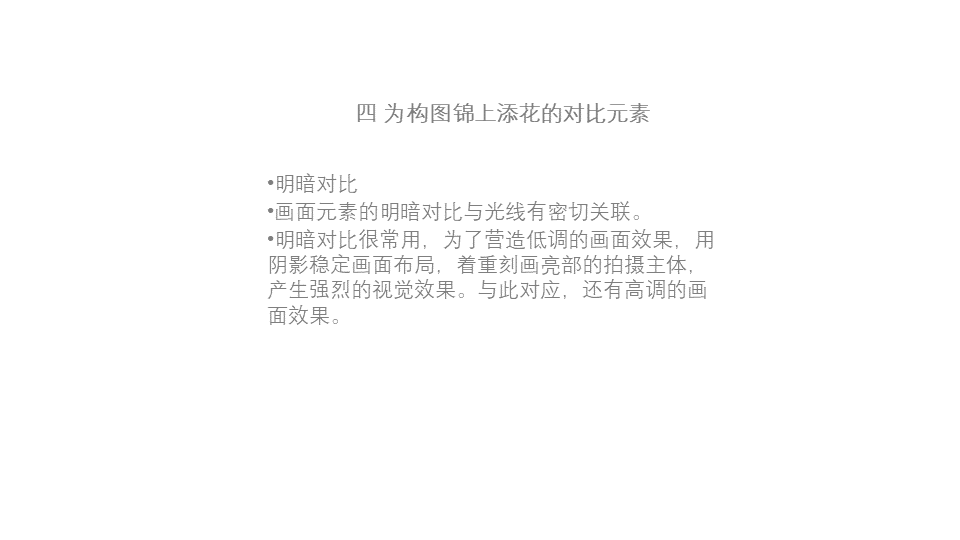 四 为构图锦上添花的对比元素

• 明暗对比
• 画面元素的明暗对比与光线有密切关联。
• 明暗对比很常用，为了营造低调的画面效果，用阴影稳定画面布局，着重刻画亮部的拍摄主体，产生强烈的视觉效果。与此对应，还有高调的画面效果。